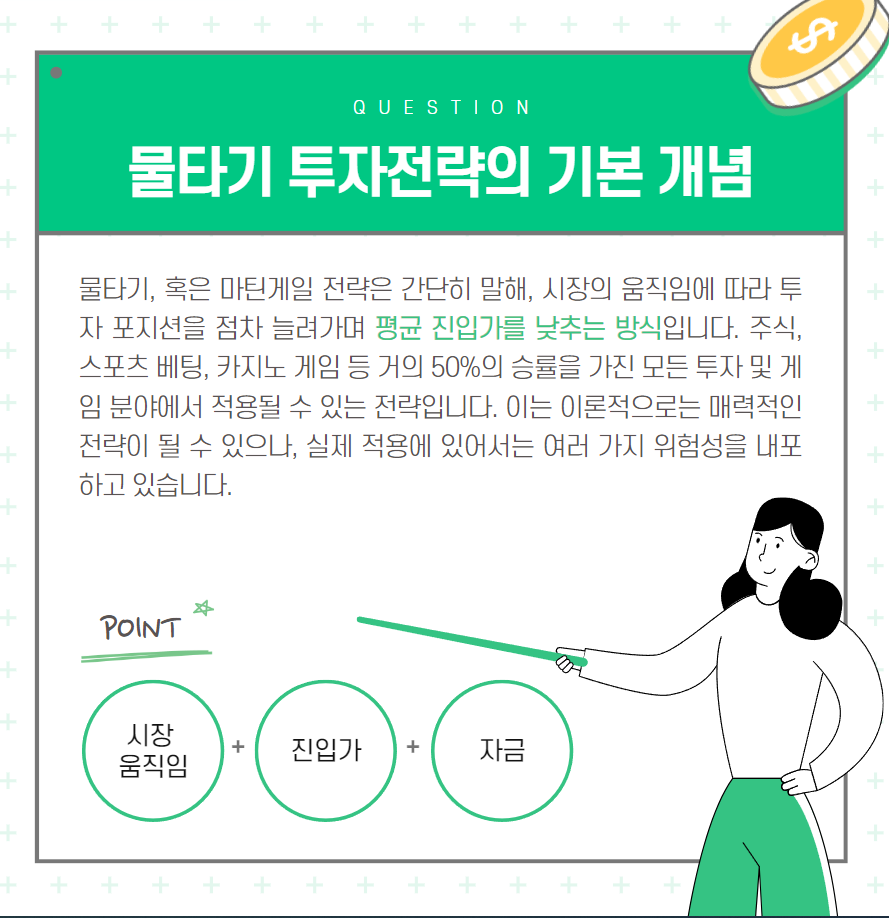 QUESTION

물타기 투자전략의 기본 개념

물타기, 혹은 마틴게일 전략은 간단히 말해, 시장의 움직임에 따라 투자 포지션을 점차 늘려가며 평균 진입가를 낮추는 방식입니다. 주식, 스포츠 베팅, 카지노 게임 등 거의 50%의 승률을 가진 모든 투자 및 게임 분야에서 적용될 수 있는 전략입니다. 이는 이론적으로는 매력적인 전략이 될 수 있으나, 실제 적용에 있어서는 여러 가지 위험성을 내포하고 있습니다.

POINT

시장 움직임 + 진입가 + 자금